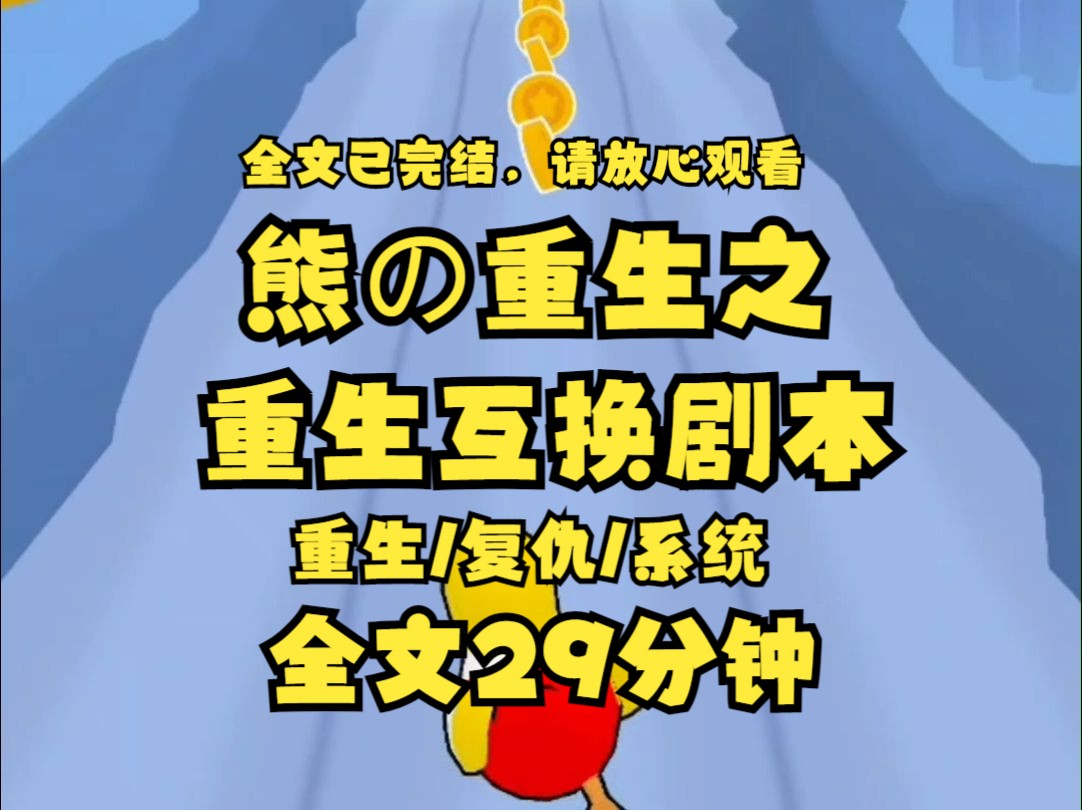 全文已完结，请放心观看

熊の重生之

重生互换剧本

重生/复仇/系统

全文29分钟